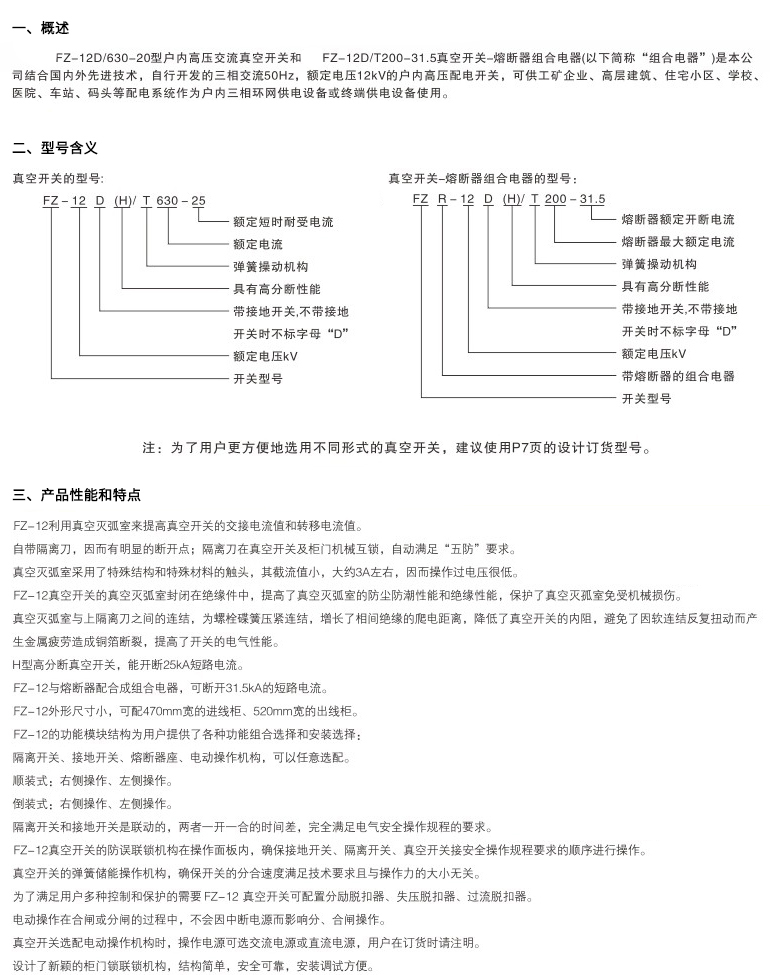 一、概述

FZ-12D/630-20型户内高压交流真空开关和 FZ-12D/T200-31.5真空开关-熔断器组合电器(以下简称“组合电器”)是本公司结合国内外先进技术，自行开发的三相交流50Hz，额定电压12kV的户内高压配电开关，可供工矿企业、高层建筑、住宅小区、学校、医院、车站、码头等配电系统作为户内三相环网供电设备或终端供电设备使用。

二、型号含义

真空开关的型号：

FZ - 12 D (H)/ T 630 - 25

额定短时耐受电流
额定电流
弹簧操动机构
具有高分断性能
带接地开关,不带接地开关时不标字母“D”
额定电压kV
开关型号

真空开关-熔断器组合电器的型号：

FZ R - 12 D (H)/ T 200 - 31.5

熔断器额定开断电流
熔断器最大额定电流
弹簧操动机构
具有高分断性能
带接地开关,不带接地开关时不标字母“D”
额定电压kV
带熔断器的组合电器
开关型号

注：为了用户更方便地选用不同形式的真空开关，建议使用P7页的设计订货型号。

三、产品性能和特点

FZ-12利用真空灭弧室来提高真空开关的交接电流值和转移电流值。
自带隔离刀，因而有明显的断开点；隔离刀在真空开关及柜门机械互锁，自动满足“五防”要求。
真空灭弧室采用了特殊结构和特殊材料的触头，其截流值小，大约3A左右，因而操作过电压很低。
FZ-12真空开关的真空灭弧室封闭在绝缘件中，提高了真空灭弧室的防尘防潮性能和绝缘性能，保护了真空灭弧室免受机械损伤。
真空灭弧室与上隔离刀之间的连结，为螺栓碟簧压紧连结，增长了相间绝缘的爬电距离，降低了真空开关的内阻，避免了因软连结反复扭动而产生金属疲劳造成铜箔断裂，提高了开关的电气性能。
H型高分断真空开关，能开断25kA短路电流。
FZ-12与熔断器配合成组合电器，可断开31.5kA的短路电流。
FZ-12外形尺寸小，可配470mm宽的进线柜、520mm宽的出线柜。
FZ-12的功能模块结构为用户提供了各种功能组合选择和安装选择；
隔离开关、接地开关、熔断器座、电动操作机构，可以任意选配。
顺装式：右侧操作、左侧操作。
倒装式：右侧操作、左侧操作。
隔离开关和接地开关是联动的，两者一开一合的时间差，完全满足电气安全操作规程的要求。
FZ-12真空开关的防误联锁机构在操作面板内，确保接地开关、隔离开关、真空开关接安全操作规程要求的顺序进行操作。
真空开关的弹簧储能操作机构，确保开关的分合速度满足技术要求且与操作力的大小无关。
为了满足用户多种控制和保护的需要 FZ-12 真空开关可配置分励脱扣器、失压脱扣器、过流脱扣器。
电动操作在合闸或分闸的过程中，不会因中断电源而影响分、合闸操作。
真空开关选配电动操作机构时，操作电源可选交流电源或直流电源，用户在订货时请注明。
设计了新颖的柜门锁联锁机构，结构简单，安全可靠，安装调试方便。